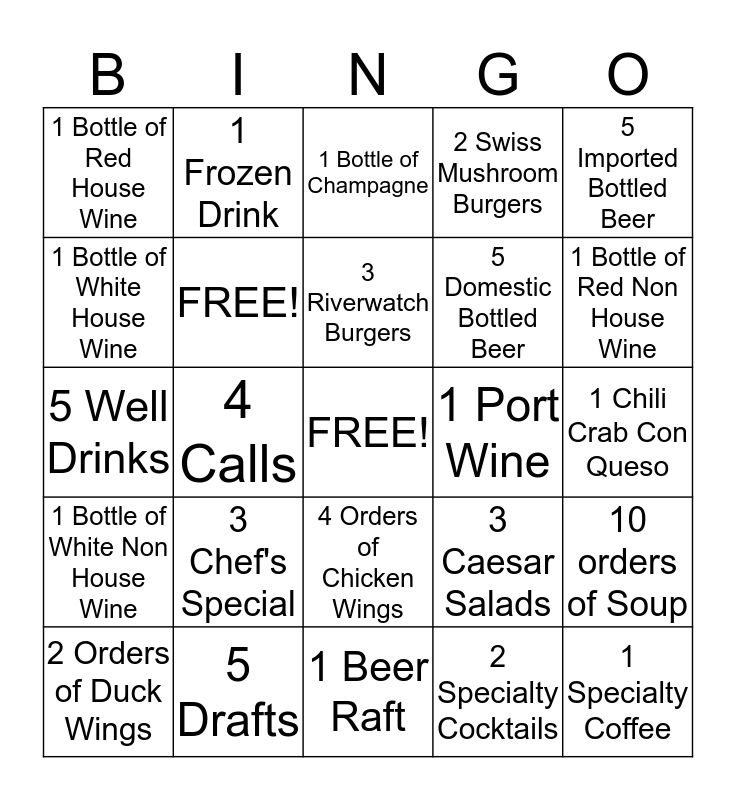 | B | I | N | G | O |
|---|---|---|---|---|
| 1 Bottle of Red House Wine | 1 Frozen Drink | 1 Bottle of Champagne | 2 Swiss Mushroom Burgers | 5 Imported Bottled Beer |
| 1 Bottle of White House Wine | FREE! | 3 Riverwatch Burgers | 5 Domestic Bottled Beer | 1 Bottle of Red Non House Wine |
| 5 Well Drinks | 4 Calls | FREE! | 1 Port Wine | 1 Chili Crab Con Queso |
| 1 Bottle of White Non House Wine | 3 Chef's Special | 4 Orders of Chicken Wings | 3 Caesar Salads | 10 orders of Soup |
| 2 Orders of Duck Wings | 5 Drafts | 1 Beer Raft | 2 Specialty Cocktails | 1 Specialty Coffee |